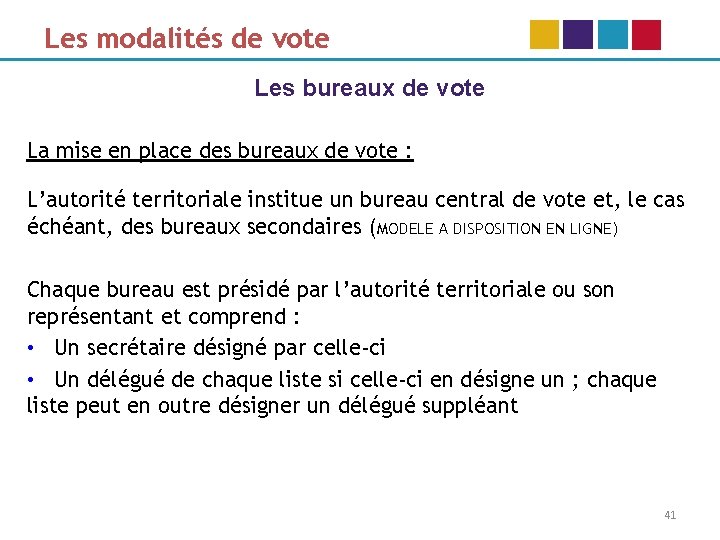 Les modalités de vote

Les bureaux de vote

La mise en place des bureaux de vote :

L’autorité territoriale institue un bureau central de vote et, le cas échéant, des bureaux secondaires (MODELE A DISPOSITION EN LIGNE)

Chaque bureau est présidé par l’autorité territoriale ou son représentant et comprend :
• Un secrétaire désigné par celle-ci
• Un délégué de chaque liste si celle-ci en désigne un ; chaque liste peut en outre désigner un délégué suppléant

41